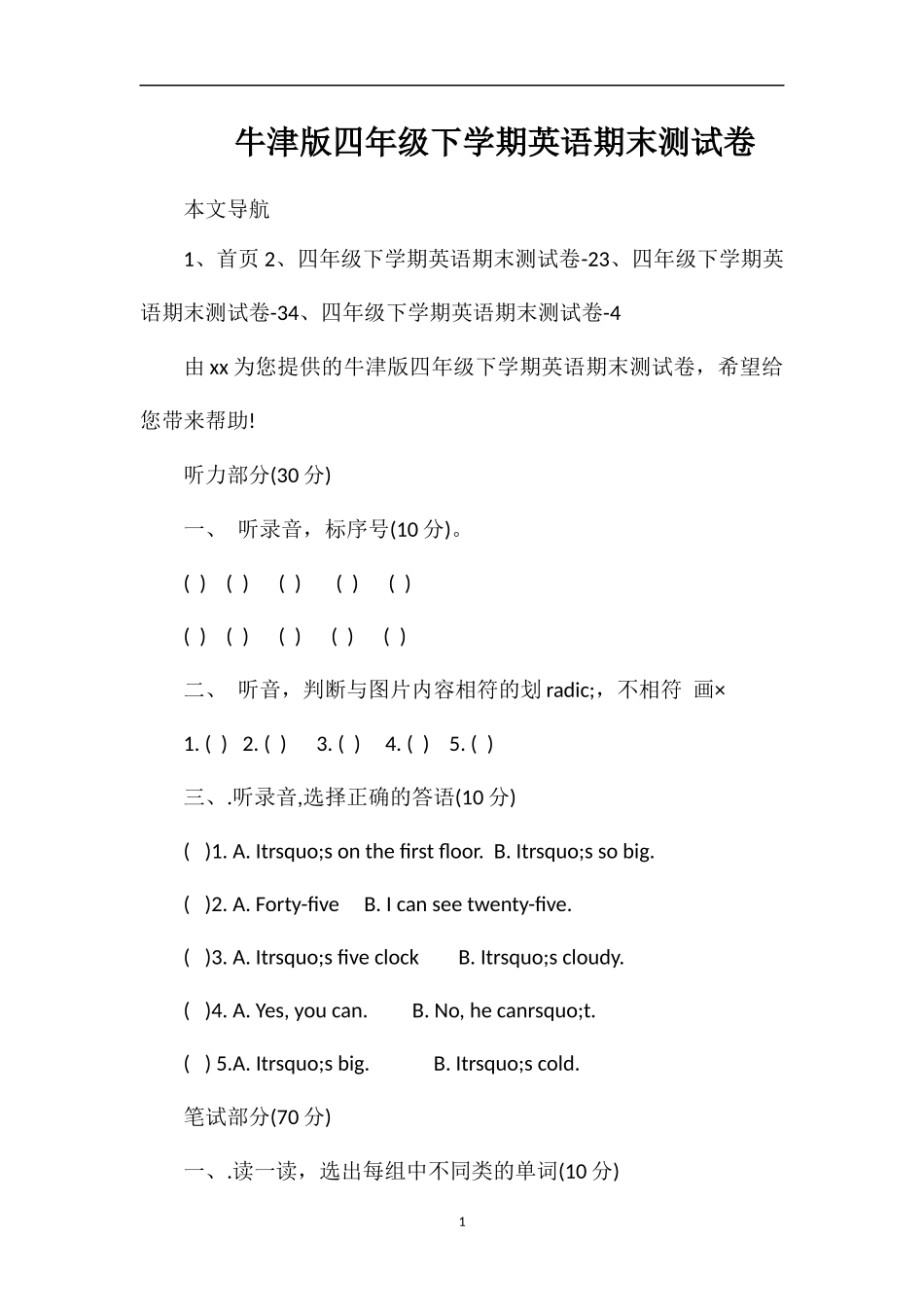 牛津版四年级下学期英语期末测试卷

本文导航

1、首页 2、四年级下学期英语期末测试卷-23、四年级下学期英语期末测试卷-34、四年级下学期英语期末测试卷-4

由 xx 为您提供的牛津版四年级下学期英语期末测试卷，希望给您带来帮助!

听力部分(30 分)

一、 听录音，标序号(10 分)。

( ) ( ) ( ) ( ) ( )

( ) ( ) ( ) ( ) ( )

二、 听音，判断与图片内容相符的划 radic;，不相符 画×

1. ( ) 2. ( ) 3. ( ) 4. ( ) 5. ( )

三、.听录音,选择正确的答语(10 分)

( )1. A. Itrsquo;s on the first floor. B. Itrsquo;s so big.

( )2. A. Forty-five B. I can see twenty-five.

( )3. A. Itrsquo;s five clock B. Itrsquo;s cloudy.

( )4. A. Yes, you can. B. No, he canrsquo;t.

( ) 5.A. Itrsquo;s big. B. Itrsquo;s cold.

笔试部分(70 分)

一、.读一读，选出每组中不同类的单词(10 分)

1